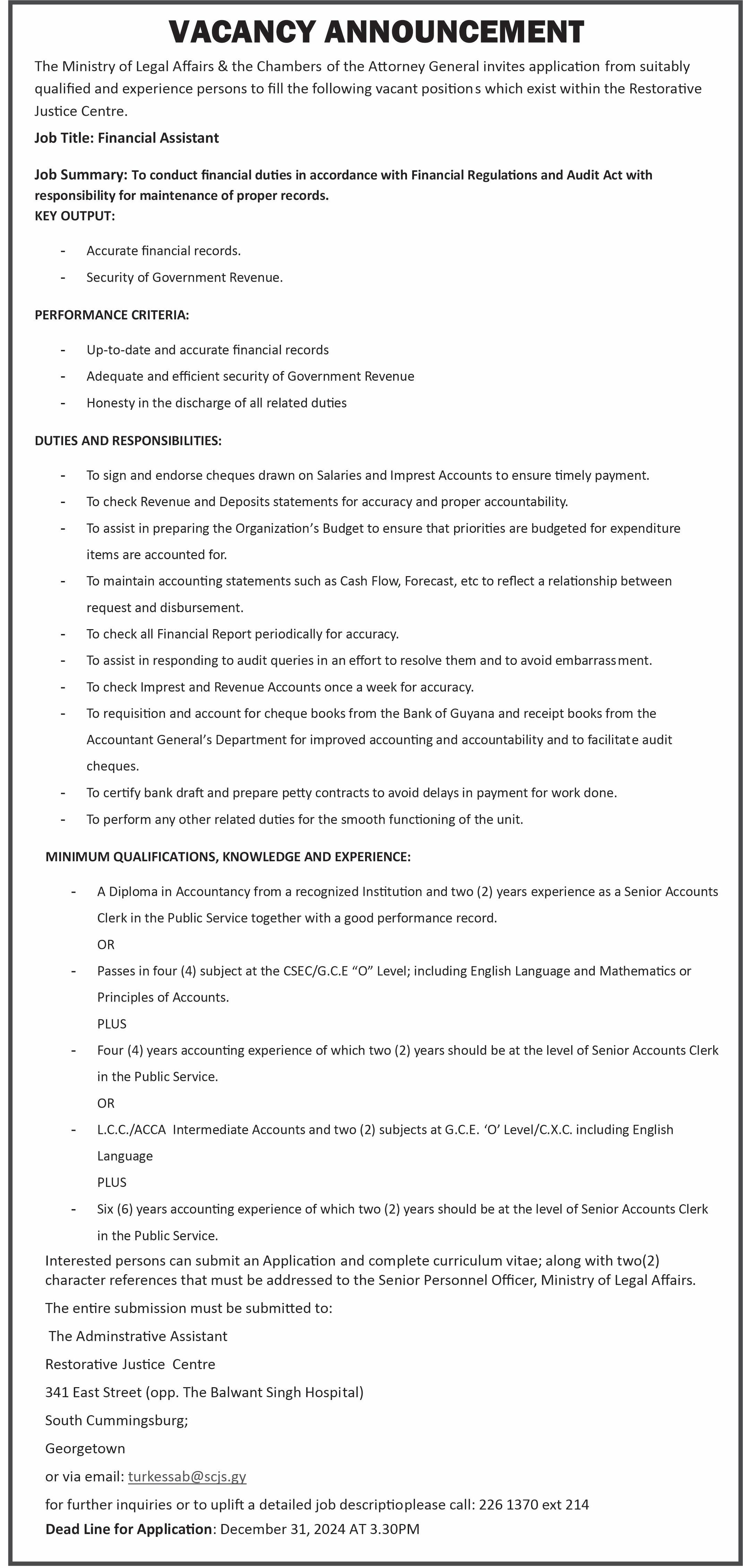 VACANCY ANNOUNCEMENT

The Ministry of Legal Affairs & the Chambers of the Attorney General invites application from suitably qualified and experience persons to fill the following vacant positions which exist within the Restorative Justice Centre.

Job Title: Financial Assistant

Job Summary: To conduct financial duties in accordance with Financial Regulations and Audit Act with responsibility for maintenance of proper records.

KEY OUTPUT:

- Accurate financial records.
- Security of Government Revenue.

PERFORMANCE CRITERIA:

- Up-to-date and accurate financial records
- Adequate and efficient security of Government Revenue
- Honesty in the discharge of all related duties

DUTIES AND RESPONSIBILITIES:

- To sign and endorse cheques drawn on Salaries and Imprest Accounts to ensure timely payment.
- To check Revenue and Deposits statements for accuracy and proper accountability.
- To assist in preparing the Organization's Budget to ensure that priorities are budgeted for expenditure items are accounted for.
- To maintain accounting statements such as Cash Flow, Forecast, etc to reflect a relationship between request and disbursement.
- To check all Financial Report periodically for accuracy.
- To assist in responding to audit queries in an effort to resolve them and to avoid embarrassment.
- To check Imprest and Revenue Accounts once a week for accuracy.
- To requisition and account for cheque books from the Bank of Guyana and receipt books from the Accountant General's Department for improved accounting and accountability and to facilitate audit cheques.
- To certify bank draft and prepare petty contracts to avoid delays in payment for work done.
- To perform any other related duties for the smooth functioning of the unit.

MINIMUM QUALIFICATIONS, KNOWLEDGE AND EXPERIENCE:

- A Diploma in Accountancy from a recognized Institution and two (2) years experience as a Senior Accounts Clerk in the Public Service together with a good performance record.
OR
- Passes in four (4) subject at the CSEC/G.C.E "O" Level; including English Language and Mathematics or Principles of Accounts.
PLUS
- Four (4) years accounting experience of which two (2) years should be at the level of Senior Accounts Clerk in the Public Service.
OR
- L.C.C./ACCA Intermediate Accounts and two (2) subjects at G.C.E. 'O' Level/C.X.C. including English Language
PLUS
- Six (6) years accounting experience of which two (2) years should be at the level of Senior Accounts Clerk in the Public Service.

Interested persons can submit an Application and complete curriculum vitae; along with two(2) character references that must be addressed to the Senior Personnel Officer, Ministry of Legal Affairs.

The entire submission must be submitted to:

The Adminstrative Assistant
Restorative Justice Centre
341 East Street (opp. The Balwant Singh Hospital)
South Cummingsburg;
Georgetown

or via email: turkessab@scjs.gy

for further inquiries or to uplift a detailed job descriptioplease call: 226 1370 ext 214

Dead Line for Application: December 31, 2024 AT 3.30PM